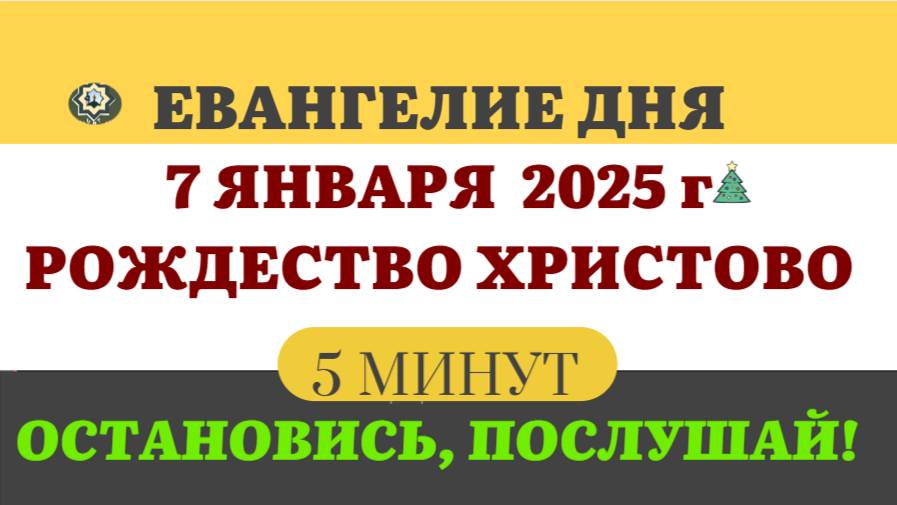 ЕВАНГЕЛИЕ ДНЯ

7 ЯНВАРЯ 2025 г

РОЖДЕСТВО ХРИСТОВО

5 МИНУТ

ОСТАНОВИСЬ, ПОСЛУШАЙ!